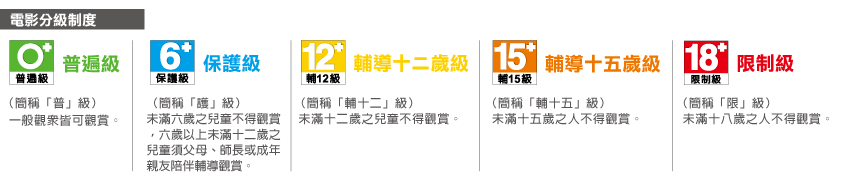 電影分級制度

0+
普遍級
普遍級
（簡稱「普」級）
一般觀眾皆可觀賞。

6+
保護級
保護級
（簡稱「護」級）
未滿六歲之兒童不得觀賞，六歲以上未滿十二歲之兒童須父母、師長或成年親友陪伴輔導觀賞。

12+
輔12級
輔導十二歲級
（簡稱「輔十二」級）
未滿十二歲之兒童不得觀賞。

15+
輔15級
輔導十五歲級
（簡稱「輔十五」級）
未滿十五歲之人不得觀賞。

18+
限制級
限制級
（簡稱「限」級）
未滿十八歲之人不得觀賞。